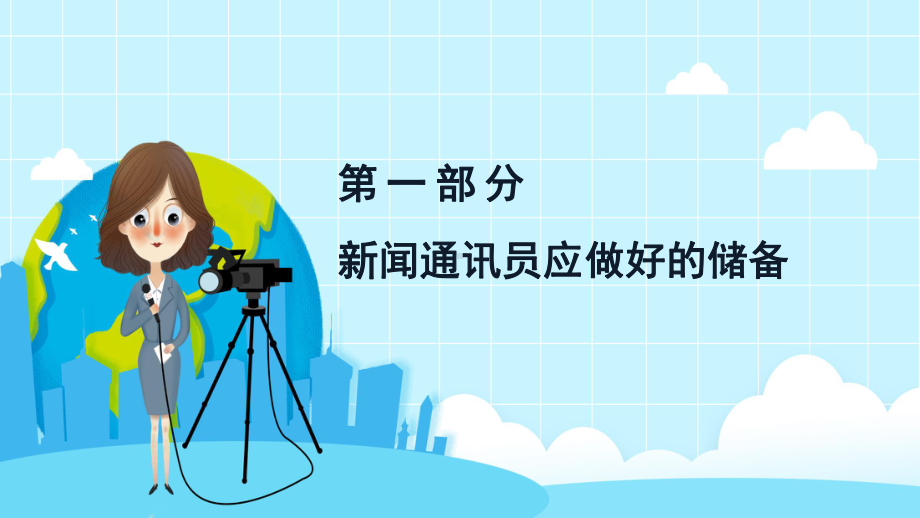 第一部分

新闻通讯员应做好的储备